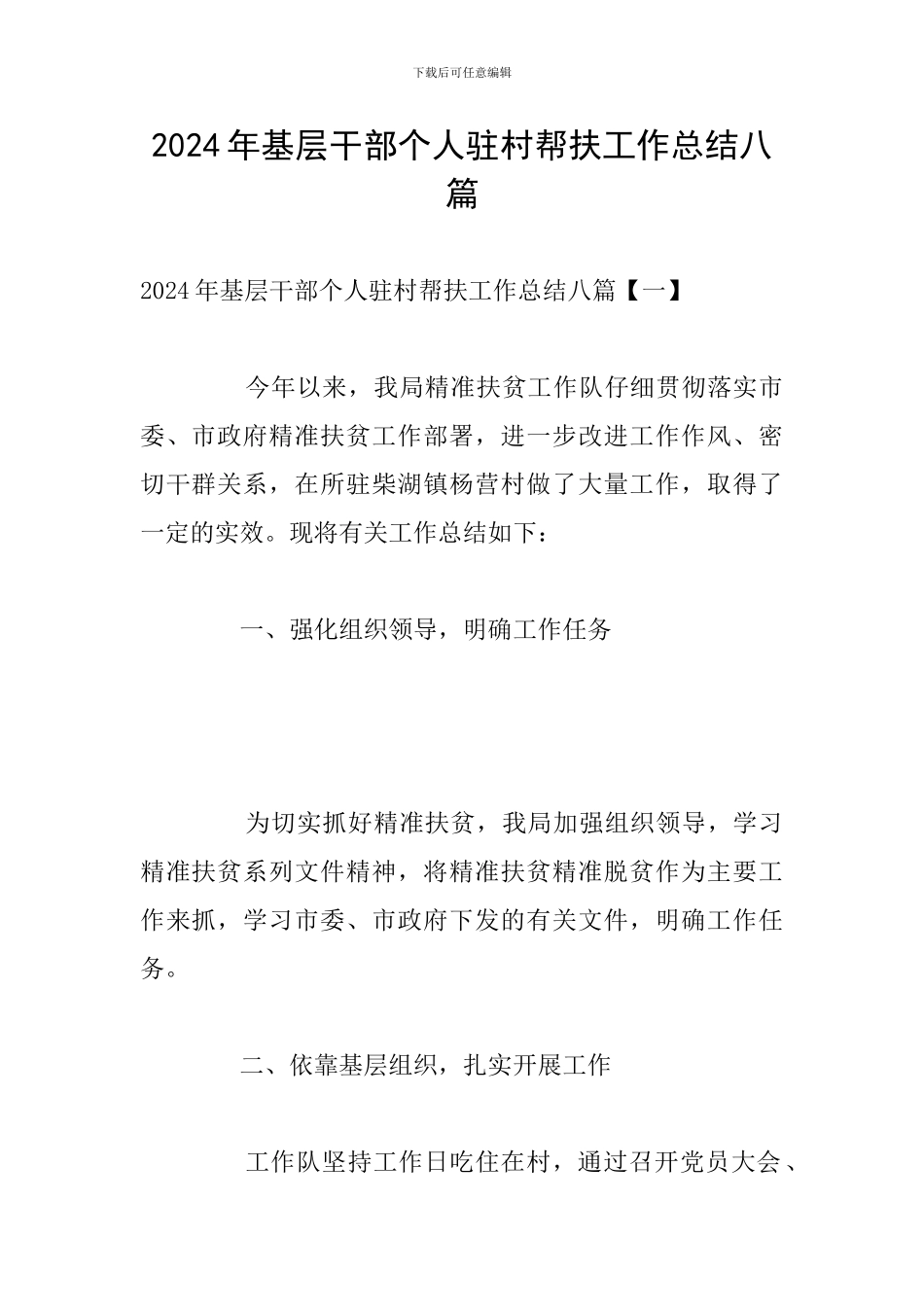 下载后可任意编辑

2024年基层干部个人驻村帮扶工作总结八篇

2024年基层干部个人驻村帮扶工作总结八篇【一】

今年以来，我局精准扶贫工作队仔细贯彻落实市委、市政府精准扶贫工作部署，进一步改进工作作风、密切干群关系，在所驻柴湖镇杨营村做了大量工作，取得了一定的实效。现将有关工作总结如下：

一、强化组织领导，明确工作任务

为切实抓好精准扶贫，我局加强组织领导，学习精准扶贫系列文件精神，将精准扶贫精准脱贫作为主要工作来抓，学习市委、市政府下发的有关文件，明确工作任务。

二、依靠基层组织，扎实开展工作

工作队坚持工作日吃住在村，通过召开党员大会、